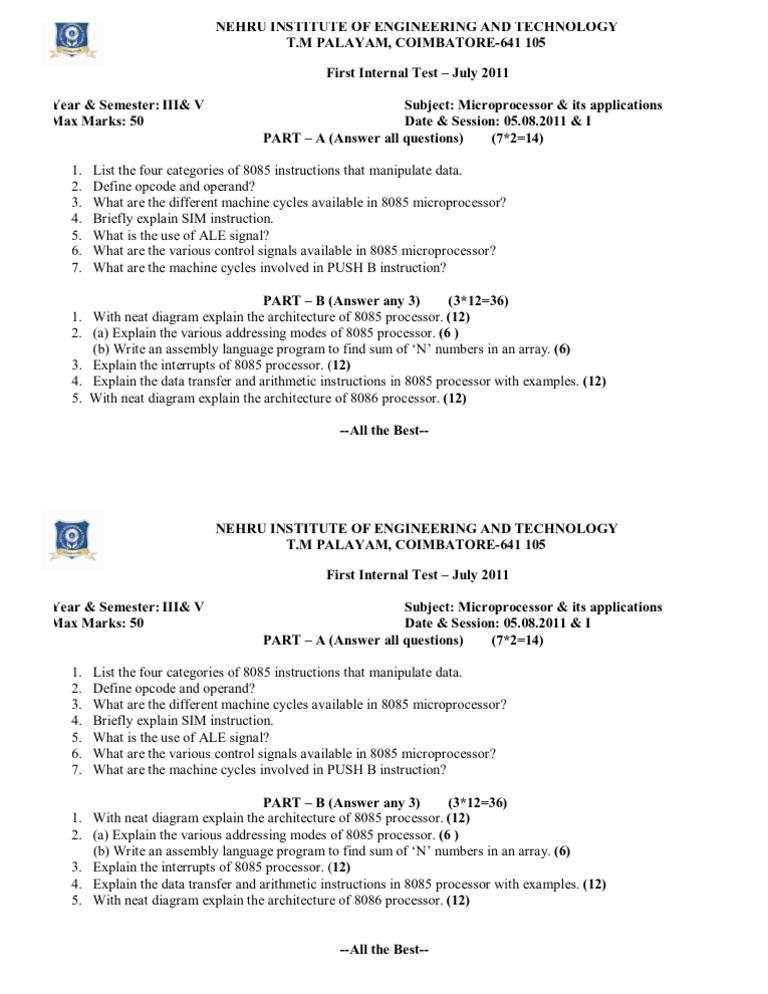 NEHRU INSTITUTE OF ENGINEERING AND TECHNOLOGY
T.M PALAYAM, COIMBATORE-641 105

First Internal Test – July 2011

Year & Semester: III& V
Max Marks: 50

Subject: Microprocessor & its applications
Date & Session: 05.08.2011 & I

PART – A (Answer all questions) (7*2=14)

1. List the four categories of 8085 instructions that manipulate data.
2. Define opcode and operand?
3. What are the different machine cycles available in 8085 microprocessor?
4. Briefly explain SIM instruction.
5. What is the use of ALE signal?
6. What are the various control signals available in 8085 microprocessor?
7. What are the machine cycles involved in PUSH B instruction?

PART – B (Answer any 3) (3*12=36)

1. With neat diagram explain the architecture of 8085 processor. (12)
2. (a) Explain the various addressing modes of 8085 processor. (6 )
(b) Write an assembly language program to find sum of 'N' numbers in an array. (6)
3. Explain the interrupts of 8085 processor. (12)
4. Explain the data transfer and arithmetic instructions in 8085 processor with examples. (12)
5. With neat diagram explain the architecture of 8086 processor. (12)

--All the Best--

NEHRU INSTITUTE OF ENGINEERING AND TECHNOLOGY
T.M PALAYAM, COIMBATORE-641 105

First Internal Test – July 2011

Year & Semester: III& V
Max Marks: 50

Subject: Microprocessor & its applications
Date & Session: 05.08.2011 & I

PART – A (Answer all questions) (7*2=14)

1. List the four categories of 8085 instructions that manipulate data.
2. Define opcode and operand?
3. What are the different machine cycles available in 8085 microprocessor?
4. Briefly explain SIM instruction.
5. What is the use of ALE signal?
6. What are the various control signals available in 8085 microprocessor?
7. What are the machine cycles involved in PUSH B instruction?

PART – B (Answer any 3) (3*12=36)

1. With neat diagram explain the architecture of 8085 processor. (12)
2. (a) Explain the various addressing modes of 8085 processor. (6 )
(b) Write an assembly language program to find sum of 'N' numbers in an array. (6)
3. Explain the interrupts of 8085 processor. (12)
4. Explain the data transfer and arithmetic instructions in 8085 processor with examples. (12)
5. With neat diagram explain the architecture of 8086 processor. (12)

--All the Best--